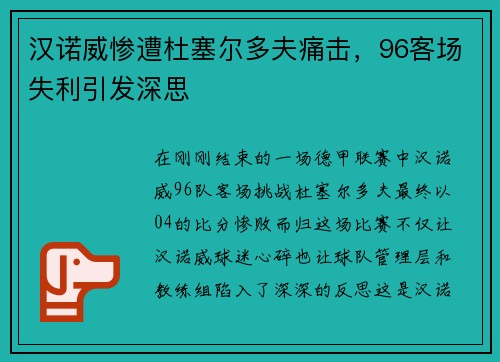 汉诺威惨遭杜塞尔多夫痛击，96客场失利引发深思

在刚刚结束的一场德甲联赛中汉诺威96队客场挑战杜塞尔多夫最终以04的比分惨败而归这场比赛不仅让汉诺威球迷心碎也让球队管理层和教练组陷入了深深的反思这是汉诺